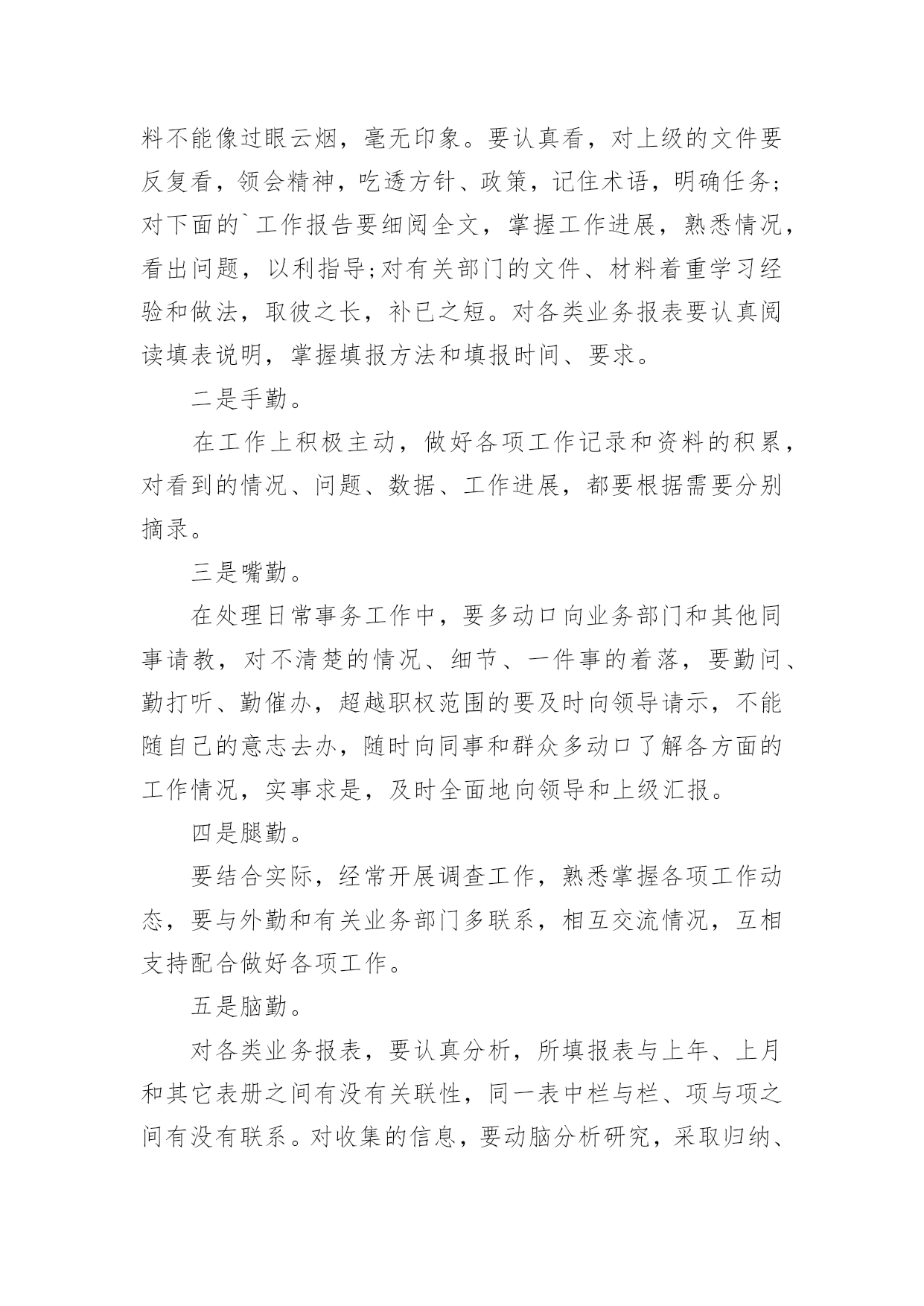 料不能像过眼云烟，毫无印象。要认真看，对上级的文件要反复看，领会精神，吃透方针、政策，记住术语，明确任务；对下面的`工作报告要细阅全文，掌握工作进展，熟悉情况，看出问题，以利指导;对有关部门的文件、材料着重学习经验和做法，取彼之长，补已之短。对各类业务报表要认真阅读填表说明，掌握填报方法和填报时间、要求。

二是手勤。

在工作上积极主动，做好各项工作记录和资料的积累，对看到的情况、问题、数据、工作进展，都要根据需要分别摘录。

三是嘴勤。

在处理日常事务工作中，要多动口向业务部门和其他同事请教，对不清楚的情况、细节、一件事的着落，要勤问、勤打听、勤催办，超越职权范围的要及时向领导请示，不能随自己的意志去办，随时向同事和群众多动口了解各方面的工作情况，实事求是，及时全面地向领导和上级汇报。

四是腿勤。

要结合实际，经常开展调查工作，熟悉掌握各项工作动态，要与外勤和有关业务部门多联系，相互交流情况，互相支持配合做好各项工作。

五是脑勤。

对各类业务报表，要认真分析，所填报表与上年、上月和其它表册之间有没有关联性，同一表中栏与栏、项与项之间有没有联系。对收集的信息，要动脑分析研究，采取归纳、